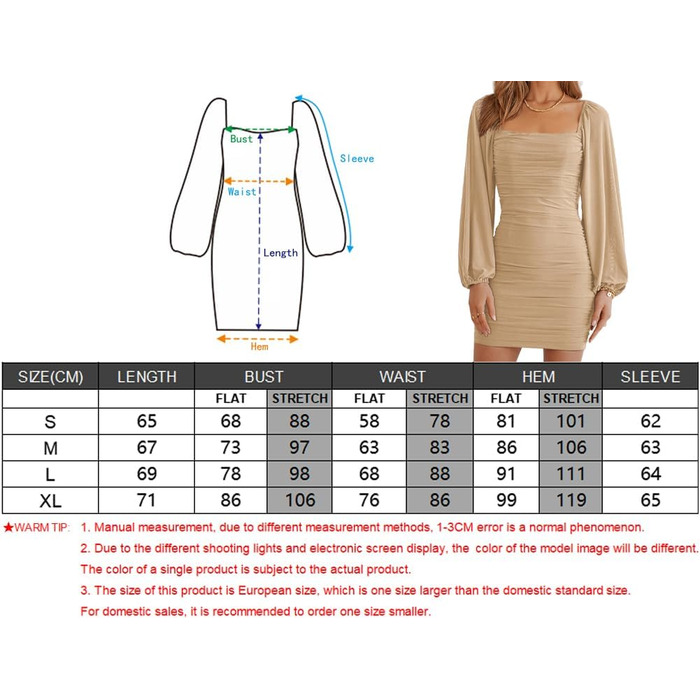 Bust

Sleeve

Waist

Length

Hem

| SIZE(CM) | LENGTH | BUST | | WAIST | | HEM | | SLEEVE |
|---|---|---|---|---|---|---|---|---|
| | | FLAT | STRETCH | FLAT | STRETCH | FLAT | STRETCH | |
| S | 65 | 68 | 88 | 58 | 78 | 81 | 101 | 62 |
| M | 67 | 73 | 97 | 63 | 83 | 86 | 106 | 63 |
| L | 69 | 78 | 98 | 68 | 88 | 91 | 111 | 64 |
| XL | 71 | 86 | 106 | 76 | 86 | 99 | 119 | 65 |

★WARM TIP: 1. Manual measurement, due to different measurement methods, 1-3CM error is a normal phenomenon.

2. Due to the different shooting lights and electronic screen display, the color of the model image will be different. The color of a single product is subject to the actual product.

3. The size of this product is European size, which is one size larger than the domestic standard size. For domestic sales, it is recommended to order one size smaller.